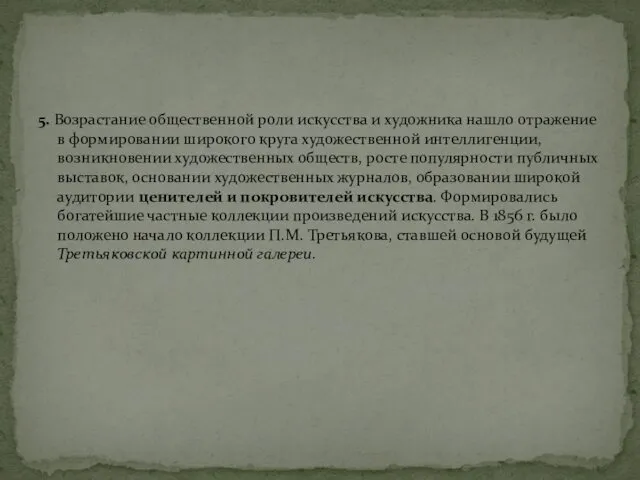 5. Возрастание общественной роли искусства и художника нашло отражение в формировании широкого круга художественной интеллигенции, возникновении художественных обществ, росте популярности публичных выставок, основании художественных журналов, образовании широкой аудитории ценителей и покровителей искусства. Формировались богатейшие частные коллекции произведений искусства. В 1856 г. было положено начало коллекции П.М. Третьякова, ставшей основой будущей Третьяковской картинной галереи.